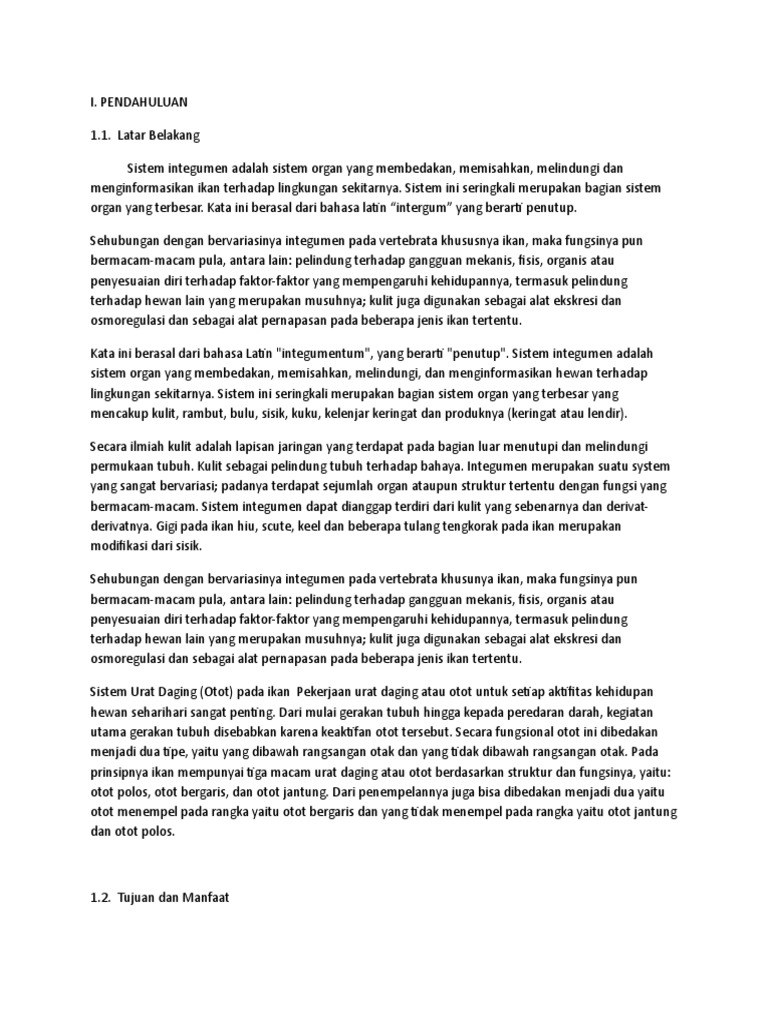 I. PENDAHULUAN

1.1. Latar Belakang

Sistem integumen adalah sistem organ yang membedakan, memisahkan, melindungi dan menginformasikan ikan terhadap lingkungan sekitarnya. Sistem ini seringkali merupakan bagian sistem organ yang terbesar. Kata ini berasal dari bahasa latin "intergum" yang berarti penutup.

Sehubungan dengan bervariasinya integumen pada vertebrata khususnya ikan, maka fungsinya pun bermacam-macam pula, antara lain: pelindung terhadap gangguan mekanis, fisis, organis atau penyesuaian diri terhadap faktor-faktor yang mempengaruhi kehidupannya, termasuk pelindung terhadap hewan lain yang merupakan musuhnya; kulit juga digunakan sebagai alat ekskresi dan osmoregulasi dan sebagai alat pernapasan pada beberapa jenis ikan tertentu.

Kata ini berasal dari bahasa Latin "integumentum", yang berarti "penutup". Sistem integumen adalah sistem organ yang membedakan, memisahkan, melindungi, dan menginformasikan hewan terhadap lingkungan sekitarnya. Sistem ini seringkali merupakan bagian sistem organ yang terbesar yang mencakup kulit, rambut, bulu, sisik, kuku, kelenjar keringat dan produknya (keringat atau lendir).

Secara ilmiah kulit adalah lapisan jaringan yang terdapat pada bagian luar menutupi dan melindungi permukaan tubuh. Kulit sebagai pelindung tubuh terhadap bahaya. Integumen merupakan suatu system yang sangat bervariasi; padanya terdapat sejumlah organ ataupun struktur tertentu dengan fungsi yang bermacam-macam. Sistem integumen dapat dianggap terdiri dari kulit yang sebenarnya dan derivat-derivatnya. Gigi pada ikan hiu, scute, keel dan beberapa tulang tengkorak pada ikan merupakan modifikasi dari sisik.

Sehubungan dengan bervariasinya integumen pada vertebrata khusunya ikan, maka fungsinya pun bermacam-macam pula, antara lain: pelindung terhadap gangguan mekanis, fisis, organis atau penyesuaian diri terhadap faktor-faktor yang mempengaruhi kehidupannya, termasuk pelindung terhadap hewan lain yang merupakan musuhnya; kulit juga digunakan sebagai alat ekskresi dan osmoregulasi dan sebagai alat pernapasan pada beberapa jenis ikan tertentu.

Sistem Urat Daging (Otot) pada ikan Pekerjaan urat daging atau otot untuk setiap aktifitas kehidupan hewan seharihari sangat penting. Dari mulai gerakan tubuh hingga kepada peredaran darah, kegiatan utama gerakan tubuh disebabkan karena keaktifan otot tersebut. Secara fungsional otot ini dibedakan menjadi dua tipe, yaitu yang dibawah rangsangan otak dan yang tidak dibawah rangsangan otak. Pada prinsipnya ikan mempunyai tiga macam urat daging atau otot berdasarkan struktur dan fungsinya, yaitu: otot polos, otot bergaris, dan otot jantung. Dari penempelannya juga bisa dibedakan menjadi dua yaitu otot menempel pada rangka yaitu otot bergaris dan yang tidak menempel pada rangka yaitu otot jantung dan otot polos.

1.2. Tujuan dan Manfaat